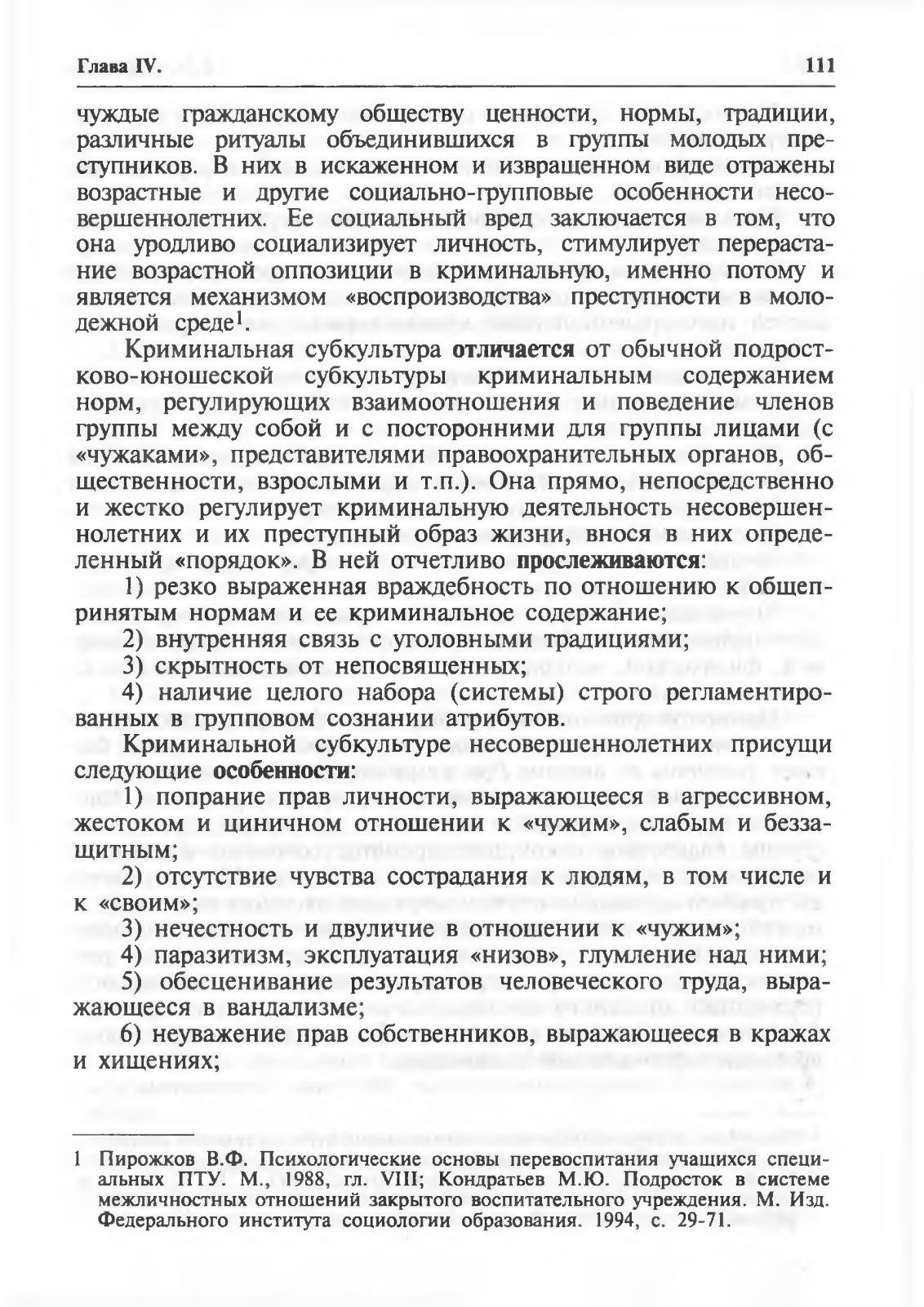 Глава IV.

111

чуждые гражданскому обществу ценности, нормы, традиции, различные ритуалы объединившихся в группы молодых преступников. В них в искаженном и извращенном виде отражены возрастные и другие социально-групповые особенности несовершеннолетних. Ее социальный вред заключается в том, что она уродливо социализирует личность, стимулирует перерастание возрастной оппозиции в криминальную, именно потому и является механизмом «воспроизводства» преступности в молодежной среде$^1$.

Криминальная субкультура отличается от обычной подростково-юношеской субкультуры криминальным содержанием норм, регулирующих взаимоотношения и поведение членов группы между собой и с посторонними для группы лицами (с «чужаками», представителями правоохранительных органов, общественности, взрослыми и т.п.). Она прямо, непосредственно и жестко регулирует криминальную деятельность несовершеннолетних и их преступный образ жизни, внося в них определенный «порядок». В ней отчетливо прослеживаются:

1) резко выраженная враждебность по отношению к общепринятым нормам и ее криминальное содержание;

2) внутренняя связь с уголовными традициями;

3) скрытность от непосвященных;

4) наличие целого набора (системы) строго регламентированных в групповом сознании атрибутов.

Криминальной субкультуре несовершеннолетних присущи следующие особенности:

1) попрание прав личности, выражающееся в агрессивном, жестоком и циничном отношении к «чужим», слабым и беззащитным;

2) отсутствие чувства сострадания к людям, в том числе и к «своим»;

3) нечестность и двуличие в отношении к «чужим»;

4) паразитизм, эксплуатация «низов», глумление над ними;

5) обесценивание результатов человеческого труда, выражающееся в вандализме;

6) неуважение прав собственников, выражающееся в кражах и хищениях;

1 Пирожков В.Ф. Психологические основы перевоспитания учащихся специальных ПТУ. М., 1988, гл. VIII; Кондратьев М.Ю. Подросток в системе межличностных отношений закрытого воспитательного учреждения. М. Изд. Федерального института социологии образования. 1994, с. 29-71.